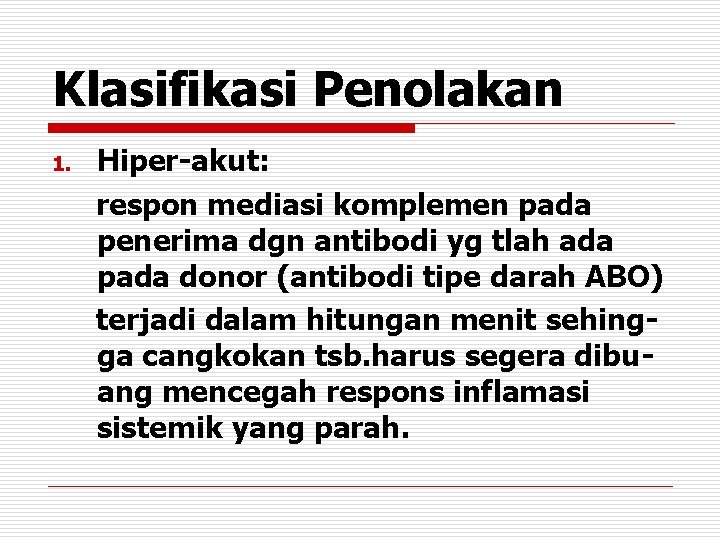 Klasifikasi Penolakan

1. Hiper-akut:

respon mediasi komplemen pada penerima dgn antibodi yg tlah ada pada donor (antibodi tipe darah ABO)

terjadi dalam hitungan menit sehingga cangkokan tsb.harus segera dibuang mencegah respons inflamasi sistemik yang parah.